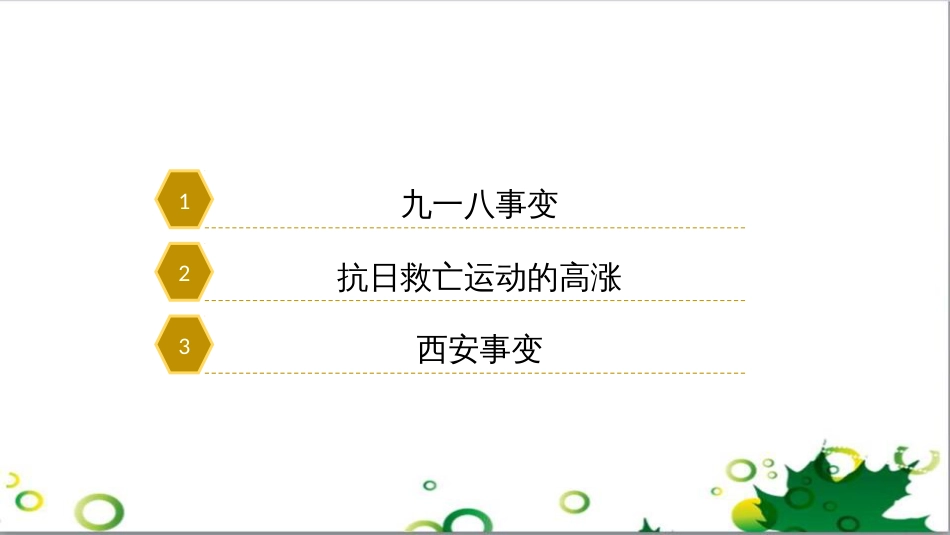 1
九一八事变

2
抗日救亡运动的高涨

3
西安事变